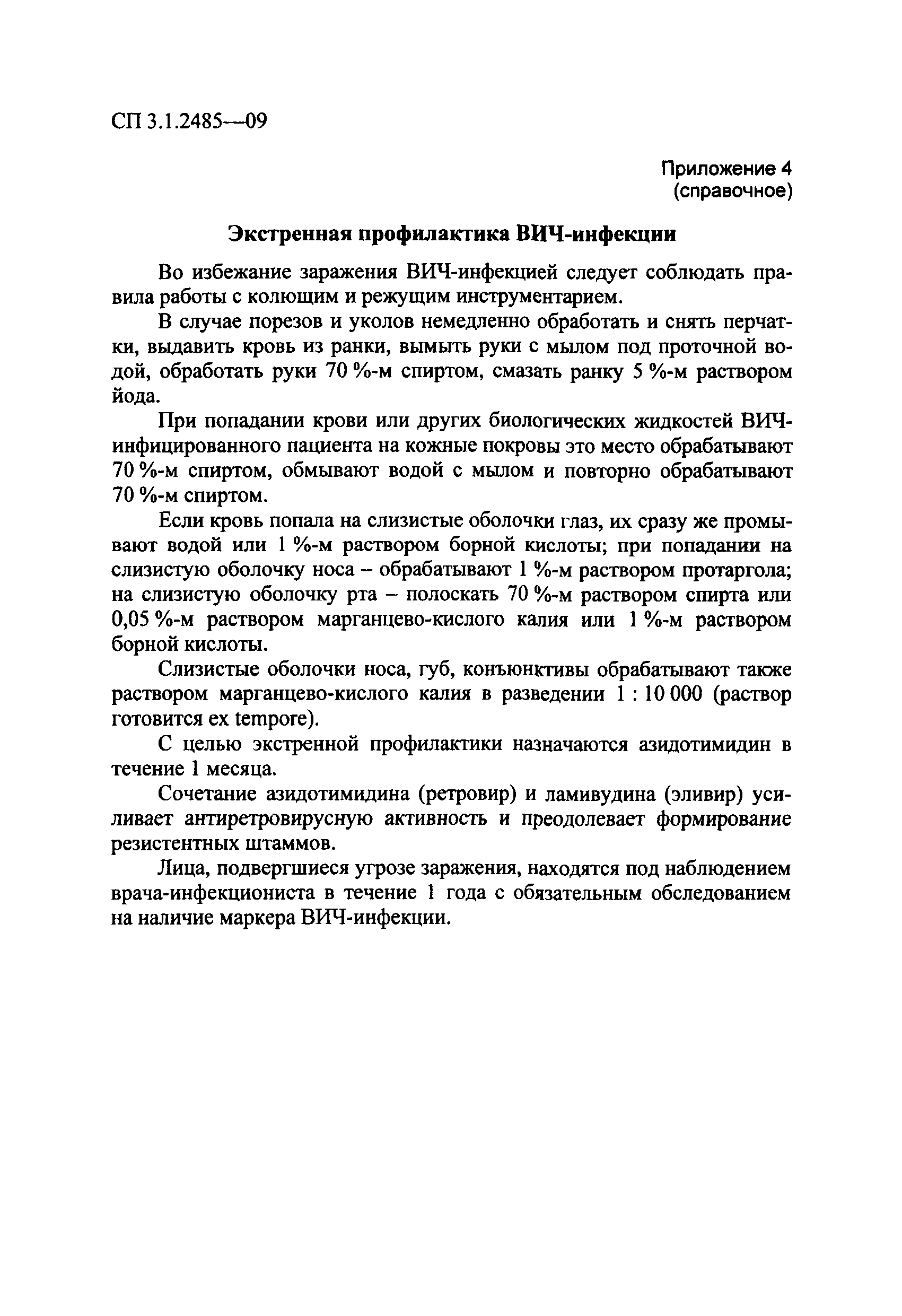 СП 3.1.2485—09

Приложение 4
(справочное)

Экстренная профилактика ВИЧ-инфекции

Во избежание заражения ВИЧ-инфекцией следует соблюдать правила работы с колющим и режущим инструментарием.

В случае порезов и уколов немедленно обработать и снять перчатки, выдавить кровь из ранки, вымыть руки с мылом под проточной водой, обработать руки 70 %-м спиртом, смазать ранку 5 %-м раствором йода.

При попадании крови или других биологических жидкостей ВИЧ-инфицированного пациента на кожные покровы это место обрабатывают 70 %-м спиртом, обмывают водой с мылом и повторно обрабатывают 70 %-м спиртом.

Если кровь попала на слизистые оболочки глаз, их сразу же промывают водой или 1 %-м раствором борной кислоты; при попадании на слизистую оболочку носа – обрабатывают 1 %-м раствором протаргола; на слизистую оболочку рта – полоскать 70 %-м раствором спирта или 0,05 %-м раствором марганцево-кислого калия или 1 %-м раствором борной кислоты.

Слизистые оболочки носа, губ, конъюнктивы обрабатывают также раствором марганцево-кислого калия в разведении 1 : 10 000 (раствор готовится ex tempore).

С целью экстренной профилактики назначаются азидотимидин в течение 1 месяца.

Сочетание азидотимидина (ретровир) и ламивудина (эливир) усиливает антиретровирусную активность и преодолевает формирование резистентных штаммов.

Лица, подвергшиеся угрозе заражения, находятся под наблюдением врача-инфекциониста в течение 1 года с обязательным обследованием на наличие маркера ВИЧ-инфекции.